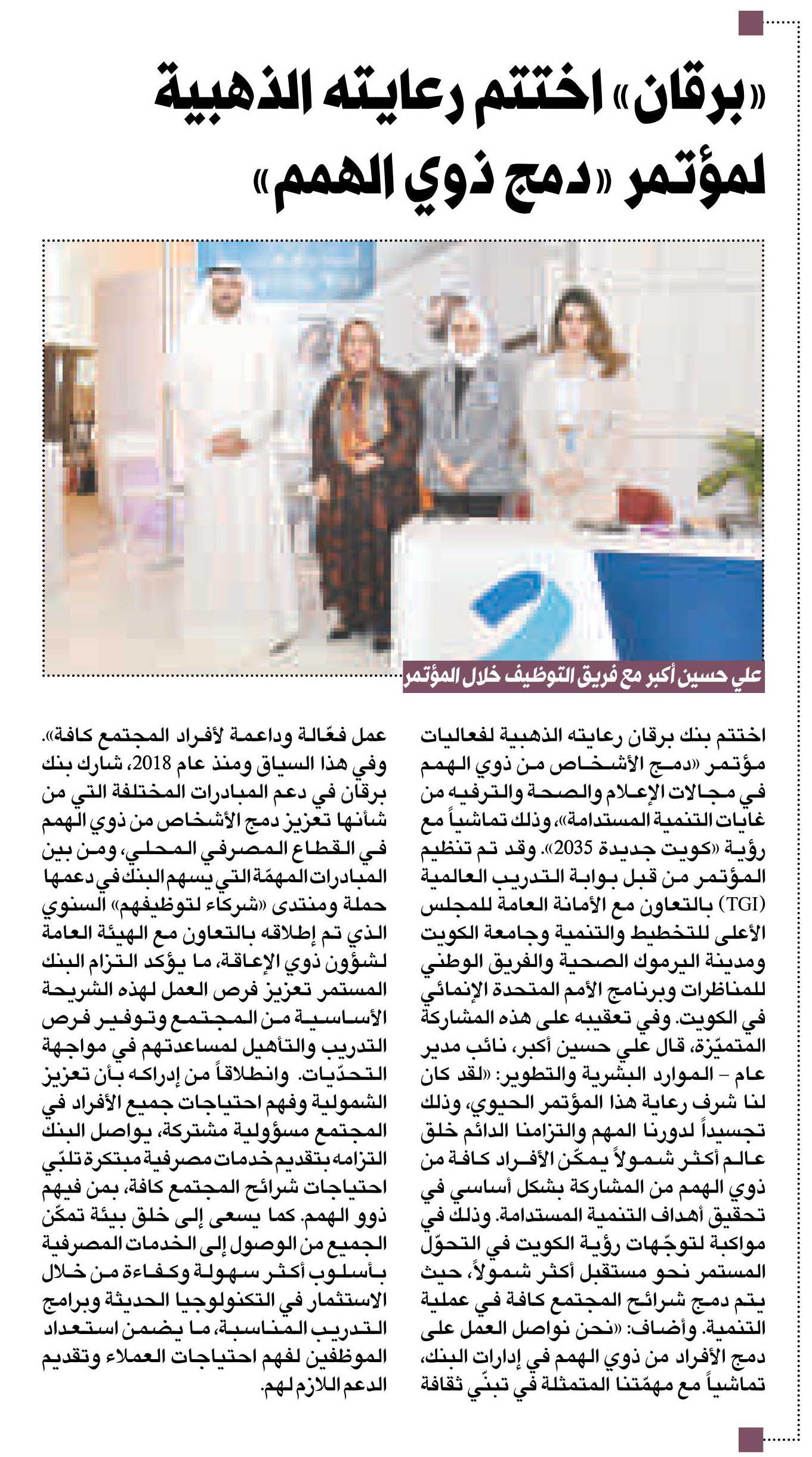 «برقان» اختتم رعايته الذهبية لمؤتمر «دمج ذوي الهمم»

علي حسين أكبر مع فريق التوظيف خلال المؤتمر

اختتم بنك برقان رعايته الذهبية لفعاليات مؤتمر «دمج الأشخاص من ذوي الهمم في مجالات الإعلام والصحة والترفيه من غايات التنمية المستدامة»، وذلك تماشياً مع رؤية «كويت جديدة 2035». وقد تم تنظيم المؤتمر من قبل بوابة التدريب العالمية (TGI) بالتعاون مع الأمانة العامة للمجلس الأعلى للتخطيط والتنمية وجامعة الكويت ومدينة اليرموك الصحية والفريق الوطني للمناظرات وبرنامج الأمم المتحدة الإنمائي في الكويت. وفي تعقيبه على هذه المشاركة المتميّزة، قال علي حسين أكبر، نائب مدير عام – الموارد البشرية والتطوير: «لقد كان لنا شرف رعاية هذا المؤتمر الحيوي، وذلك تجسيداً لدورنا المهم والتزامنا الدائم خلق عالم أكثر شمولاً يمكّن الأفراد كافة من ذوي الهمم من المشاركة بشكل أساسي في تحقيق أهداف التنمية المستدامة. وذلك في مواكبة لتوجّهات رؤية الكويت في التحوّل المستمر نحو مستقبل أكثر شمولاً، حيث يتم دمج شرائح المجتمع كافة في عملية التنمية. وأضاف: «نحن نواصل العمل على دمج الأفراد من ذوي الهمم في إدارات البنك، تماشياً مع مهمّتنا المتمثلة في تبنّي ثقافة عمل فعّالة وداعمة لأفراد المجتمع كافة».

وفي هذا السياق ومنذ عام 2018، شارك بنك برقان في دعم المبادرات المختلفة التي من شأنها تعزيز دمج الأشخاص من ذوي الهمم في القطاع المصرفي المحلي، ومن بين المبادرات المهمّة التي يسهم البنك في دعمها حملة ومنتدى «شركاء لتوظيفهم» السنوي الذي تم إطلاقه بالتعاون مع الهيئة العامة لشؤون ذوي الإعاقة، ما يؤكد التزام البنك المستمر تعزيز فرص العمل لهذه الشريحة الأساسية من المجتمع وتوفير فرص التدريب والتأهيل لمساعدتهم في مواجهة التحدّيات. وانطلاقاً من إدراكه بأن تعزيز الشمولية وفهم احتياجات جميع الأفراد في المجتمع مسؤولية مشتركة، يواصل البنك التزامه بتقديم خدمات مصرفية مبتكرة تلبّي احتياجات شرائح المجتمع كافة، بمن فيهم ذوو الهمم. كما يسعى إلى خلق بيئة تمكّن الجميع من الوصول إلى الخدمات المصرفية بأسلوب أكثر سهولة وكفاءة من خلال الاستثمار في التكنولوجيا الحديثة وبرامج التدريب المناسبة، ما يضمن استعداد الموظفين لفهم احتياجات العملاء وتقديم الدعم اللازم لهم.